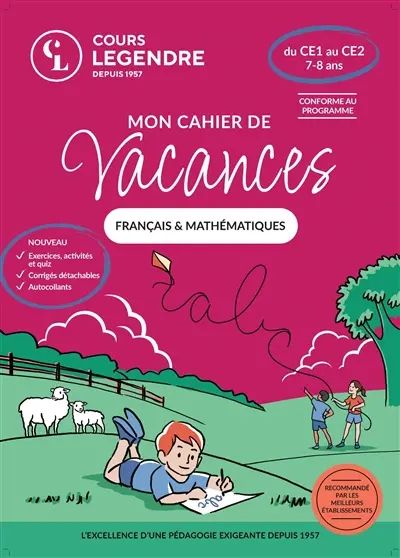 CL
COURS LEGENDRE
DEPUIS 1957

du CE1 au CE2
7-8 ans

CONFORME AU PROGRAMME

MON CAHIER DE
Vacances

FRANÇAIS & MATHÉMATIQUES

NOUVEAU
✓ Exercices, activités et quiz
✓ Corrigés détachables
✓ Autocollants

abc

abc

RECOMMANDÉ PAR LES MEILLEURS ÉTABLISSEMENTS

L'EXCELLENCE D'UNE PÉDAGOGIE EXIGEANTE DEPUIS 1957